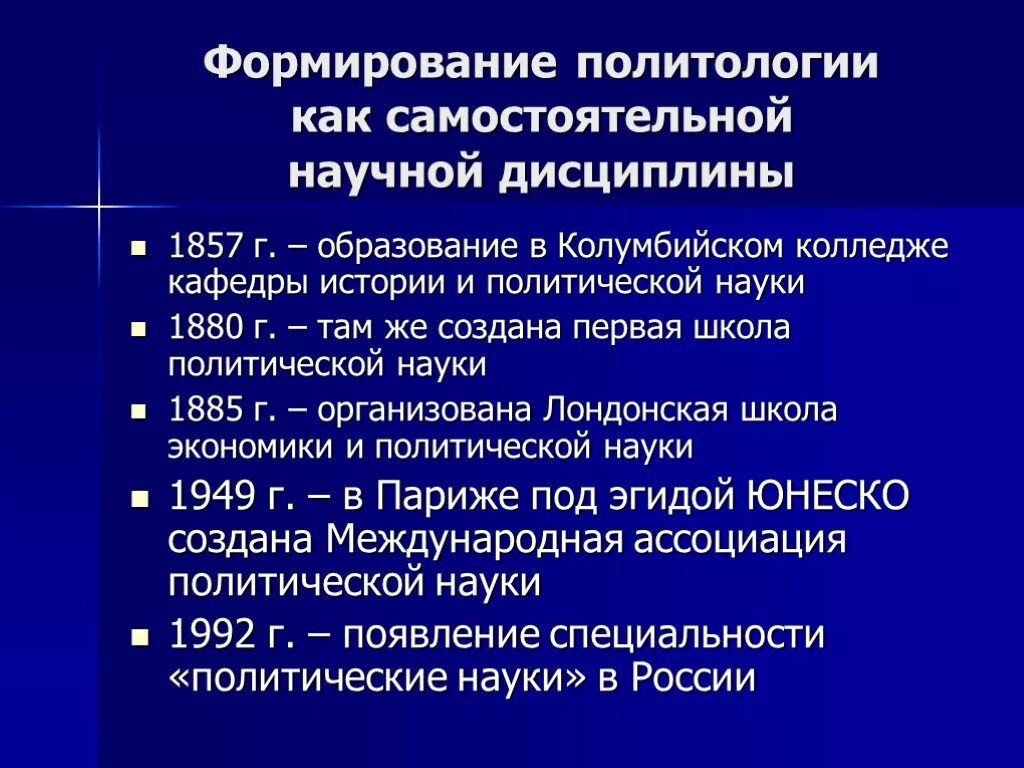 Формирование политологии
как самостоятельной
научной дисциплины

• 1857 г. – образование в Колумбийском колледже кафедры истории и политической науки
• 1880 г. – там же создана первая школа политической науки
• 1885 г. – организована Лондонская школа экономики и политической науки
• 1949 г. – в Париже под эгидой ЮНЕСКО создана Международная ассоциация политической науки
• 1992 г. – появление специальности «политические науки» в России